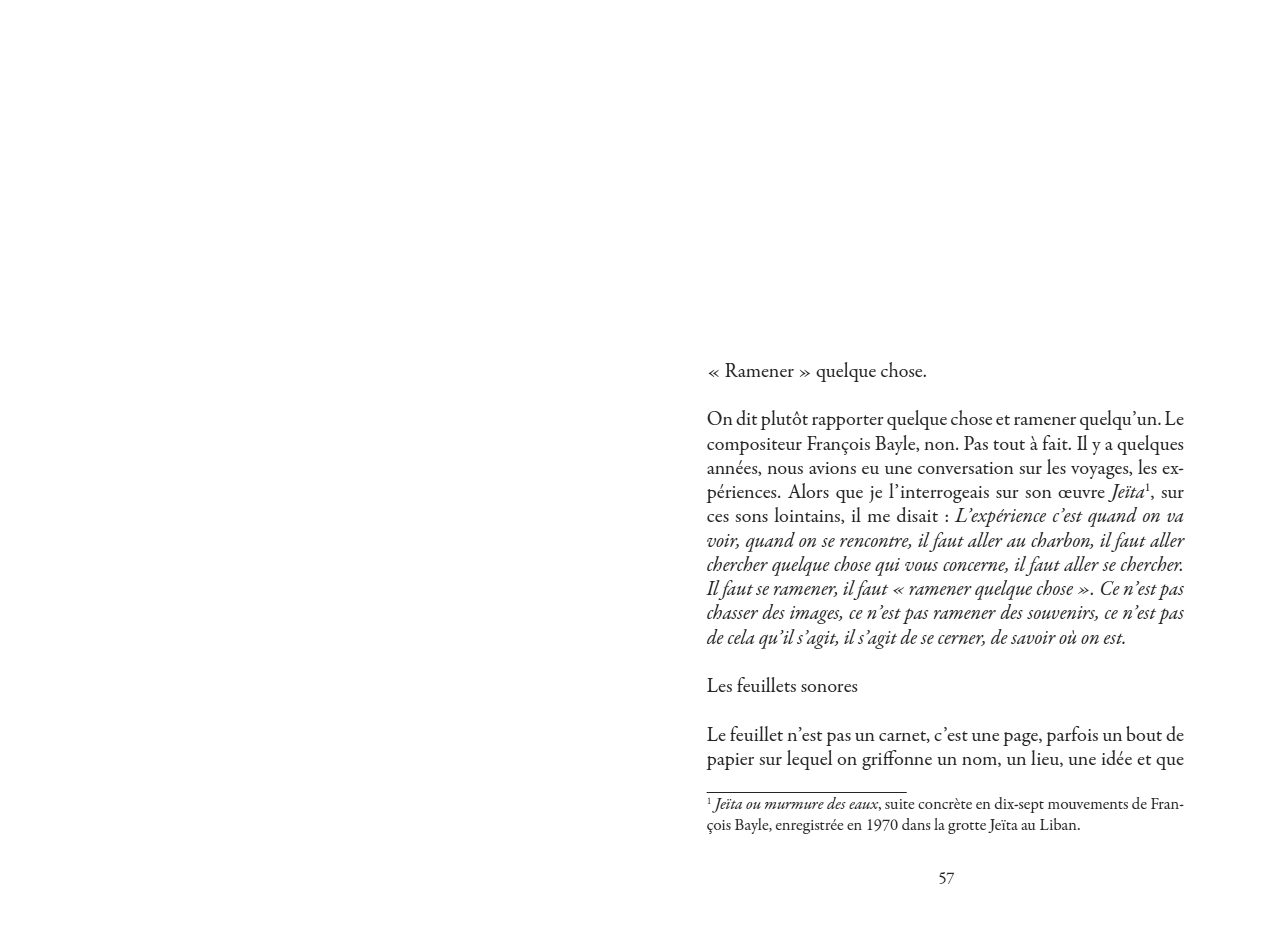 « Ramener » quelque chose.

On dit plutôt rapporter quelque chose et ramener quelqu'un. Le compositeur François Bayle, non. Pas tout à fait. Il y a quelques années, nous avions eu une conversation sur les voyages, les expériences. Alors que je l'interrogeais sur son œuvre Jeïta$^1$, sur ces sons lointains, il me disait : L'expérience c'est quand on va voir, quand on se rencontre, il faut aller au charbon, il faut aller chercher quelque chose qui vous concerne, il faut aller se chercher. Il faut se ramener, il faut « ramener quelque chose ». Ce n'est pas chasser des images, ce n'est pas ramener des souvenirs, ce n'est pas de cela qu'il s'agit, il s'agit de se cerner, de savoir où on est.

Les feuillets sonores

Le feuillet n'est pas un carnet, c'est une page, parfois un bout de papier sur lequel on griffonne un nom, un lieu, une idée et que

$^1$ Jeïta ou murmure des eaux, suite concrète en dix-sept mouvements de François Bayle, enregistrée en 1970 dans la grotte Jeïta au Liban.

57